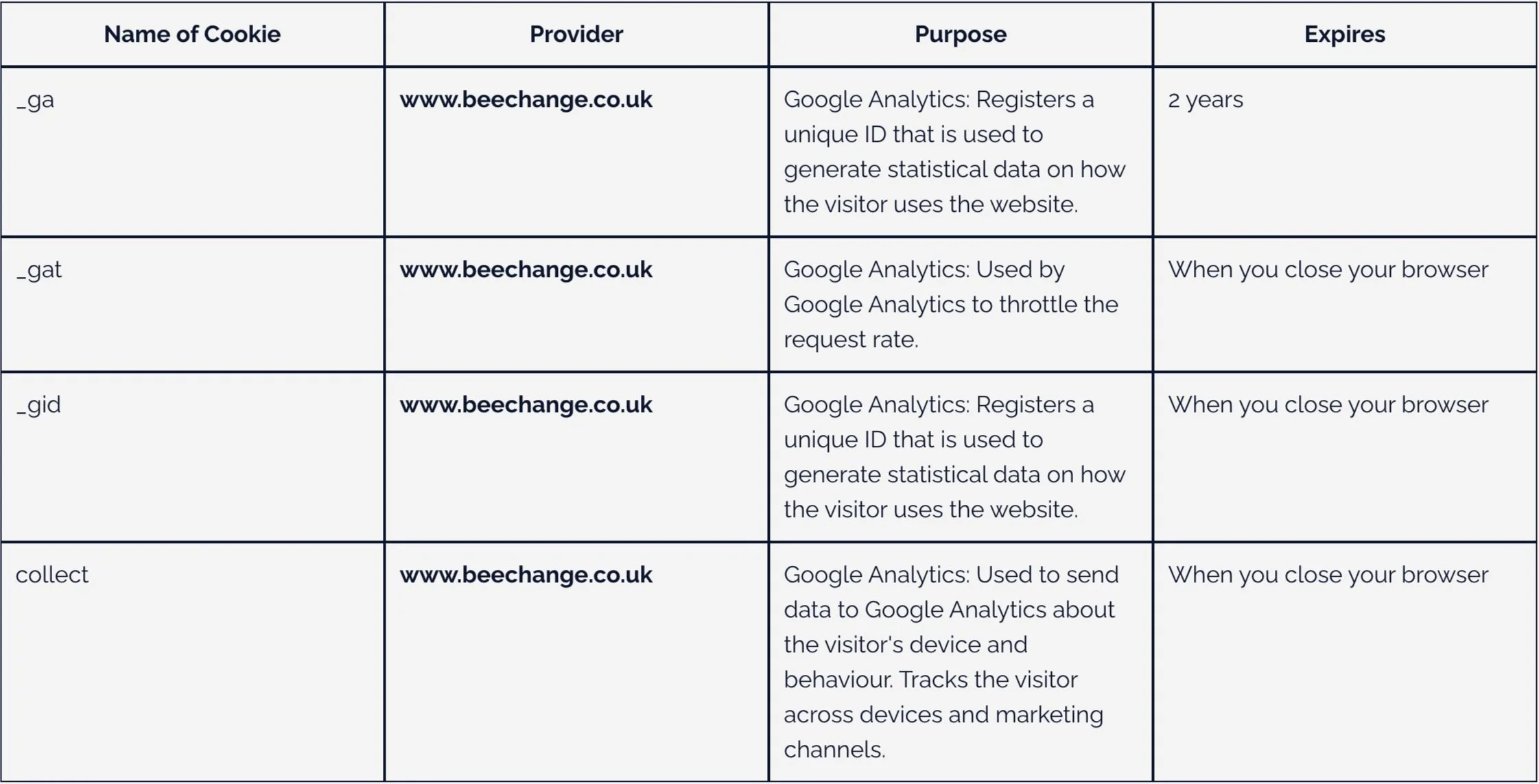 | Name of Cookie | Provider | Purpose | Expires |
|---|---|---|---|
| _ga | www.beechange.co.uk | Google Analytics: Registers a unique ID that is used to generate statistical data on how the visitor uses the website. | 2 years |
| _gat | www.beechange.co.uk | Google Analytics: Used by Google Analytics to throttle the request rate. | When you close your browser |
| _gid | www.beechange.co.uk | Google Analytics: Registers a unique ID that is used to generate statistical data on how the visitor uses the website. | When you close your browser |
| collect | www.beechange.co.uk | Google Analytics: Used to send data to Google Analytics about the visitor's device and behaviour. Tracks the visitor across devices and marketing channels. | When you close your browser |